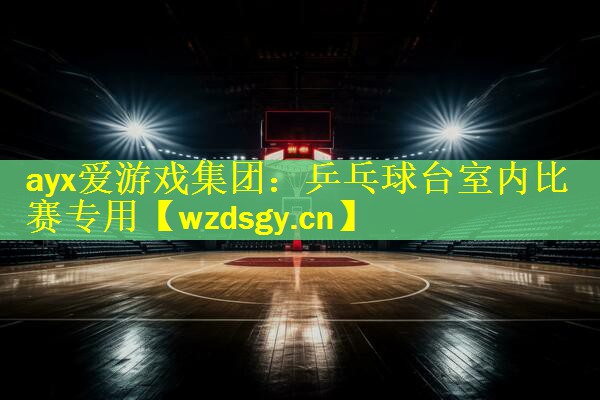 ayx爱游戏集团：乒乓球台室内比赛专用【wzdsgy.cn】